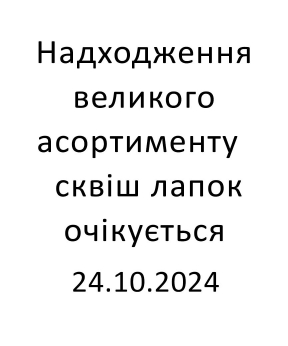 Надходження великого асортименту сквіш лапок очікується 24.10.2024